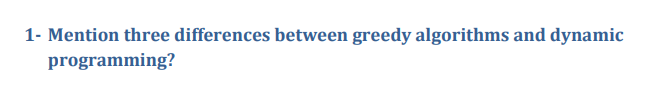 1- Mention three differences between greedy algorithms and dynamic programming?